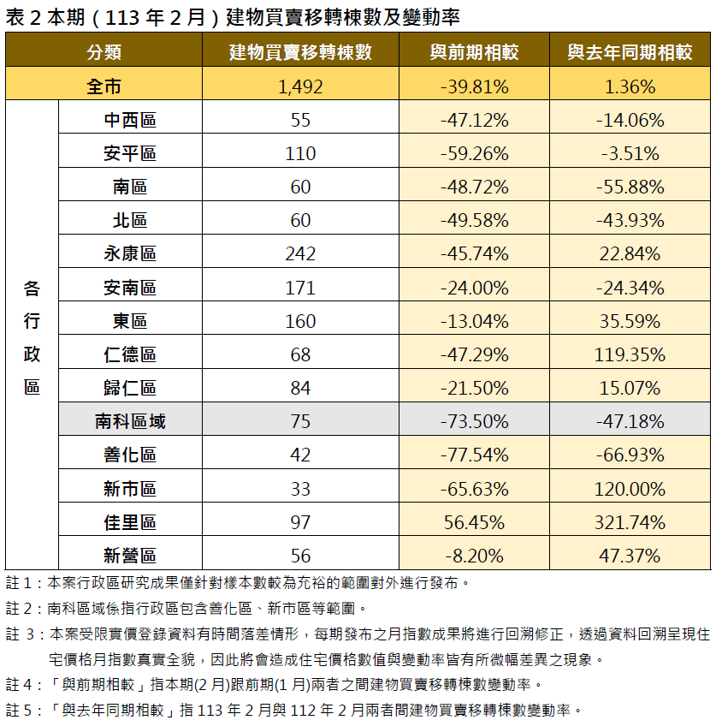 表 2 本期（113 年 2 月）建物買賣移轉棟數及變動率

| 分類 | | 建物買賣移轉棟數 | 與前期相較 | 與去年同期相較 |
|---|---|---|---|---|
| 全市 | | 1,492 | -39.81% | 1.36% |
| 各行政區 | 中西區 | 55 | -47.12% | -14.06% |
| | 安平區 | 110 | -59.26% | -3.51% |
| | 南區 | 60 | -48.72% | -55.88% |
| | 北區 | 60 | -49.58% | -43.93% |
| | 永康區 | 242 | -45.74% | 22.84% |
| | 安南區 | 171 | -24.00% | -24.34% |
| | 東區 | 160 | -13.04% | 35.59% |
| | 仁德區 | 68 | -47.29% | 119.35% |
| | 歸仁區 | 84 | -21.50% | 15.07% |
| | 南科區域 | 75 | -73.50% | -47.18% |
| | 善化區 | 42 | -77.54% | -66.93% |
| | 新市區 | 33 | -65.63% | 120.00% |
| | 佳里區 | 97 | 56.45% | 321.74% |
| | 新營區 | 56 | -8.20% | 47.37% |

註 1：本案行政區研究成果僅針對樣本數較為充裕的範圍對外進行發布。

註 2：南科區域係指行政區包含善化區、新市區等範圍。

註 3：本案受限實價登錄資料有時間落差情形，每期發布之月指數成果將進行回溯修正，透過資料回溯呈現住宅價格月指數真實全貌，因此將會造成住宅價格數值與變動率皆有所微幅差異之現象。

註 4：「與前期相較」指本期(2 月)跟前期(1 月)兩者之間建物買賣移轉棟數變動率。

註 5：「與去年同期相較」指 113 年 2 月與 112 年 2 月兩者間建物買賣移轉棟數變動率。